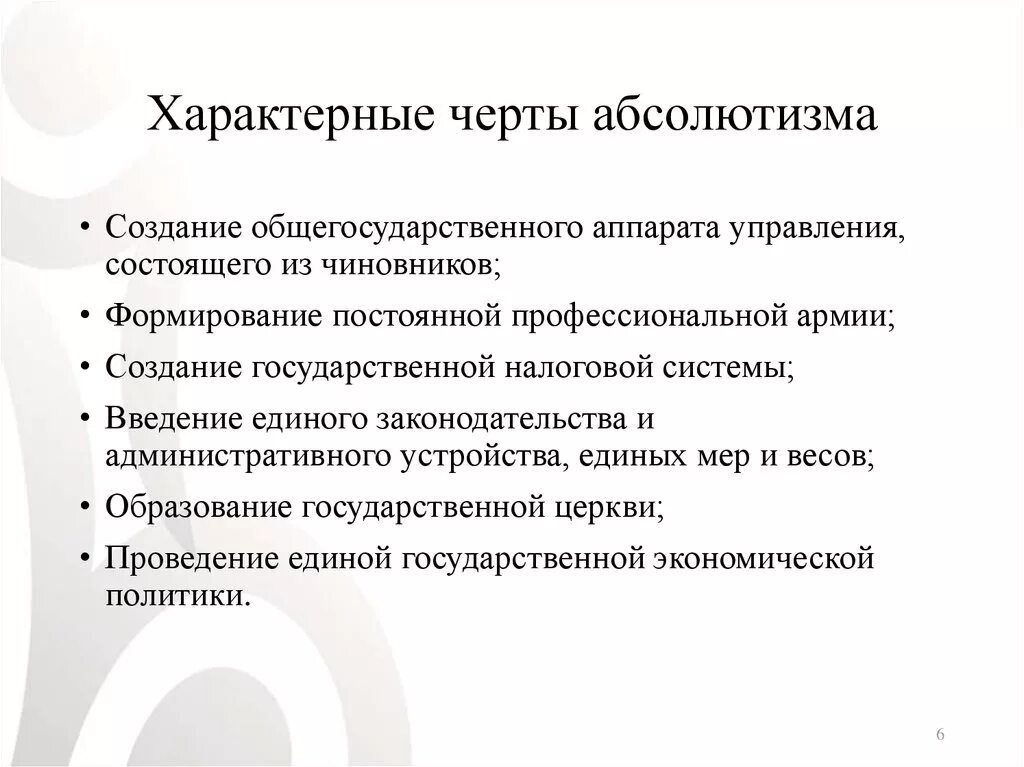 Характерные черты абсолютизма

• Создание общегосударственного аппарата управления, состоящего из чиновников;
• Формирование постоянной профессиональной армии;
• Создание государственной налоговой системы;
• Введение единого законодательства и административного устройства, единых мер и весов;
• Образование государственной церкви;
• Проведение единой государственной экономической политики.

6